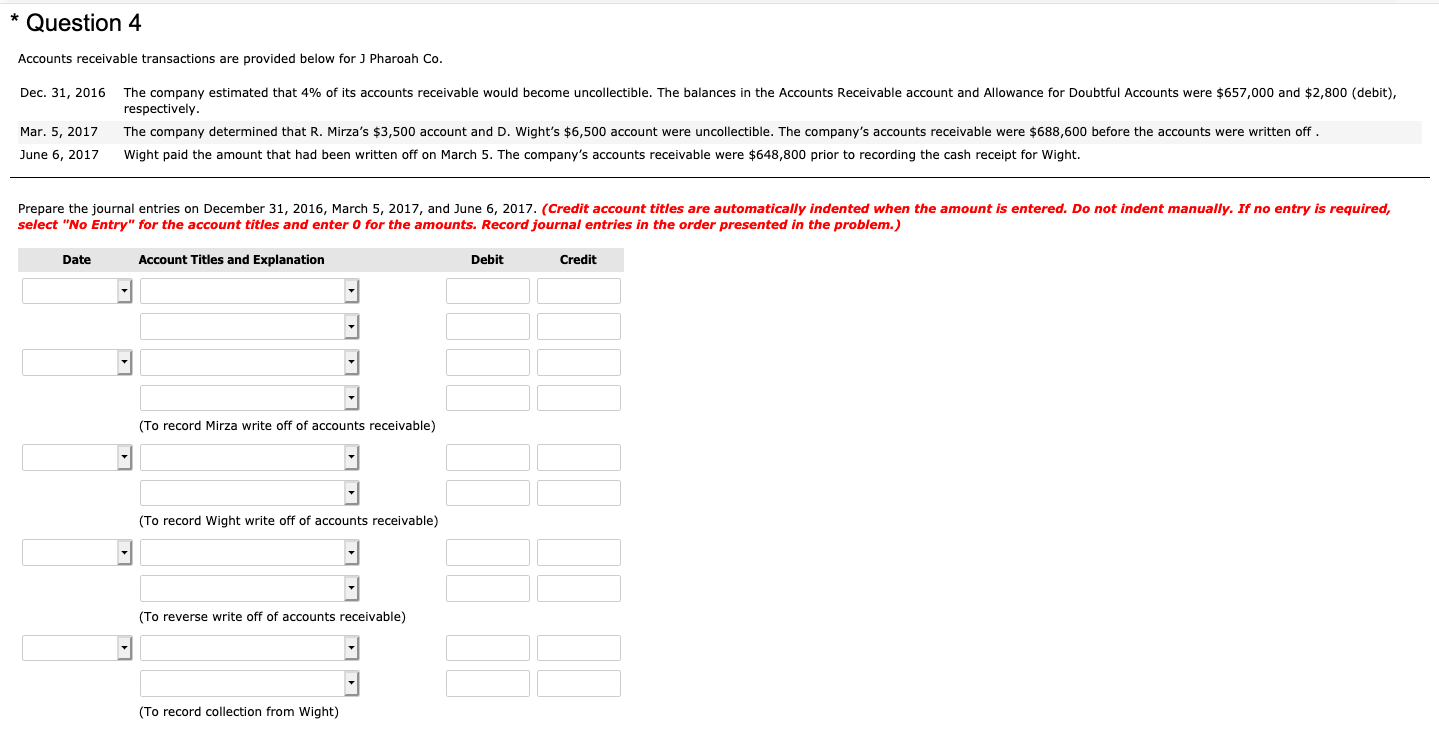 * Question 4

Accounts receivable transactions are provided below for J Pharoah Co.

| | |
|---|---|
| Dec. 31, 2016 | The company estimated that 4% of its accounts receivable would become uncollectible. The balances in the Accounts Receivable account and Allowance for Doubtful Accounts were \$657,000 and \$2,800 (debit), respectively. |
| Mar. 5, 2017 | The company determined that R. Mirza's \$3,500 account and D. Wight's \$6,500 account were uncollectible. The company's accounts receivable were \$688,600 before the accounts were written off . |
| June 6, 2017 | Wight paid the amount that had been written off on March 5. The company's accounts receivable were \$648,800 prior to recording the cash receipt for Wight. |

Prepare the journal entries on December 31, 2016, March 5, 2017, and June 6, 2017. (Credit account titles are automatically indented when the amount is entered. Do not indent manually. If no entry is required, select "No Entry" for the account titles and enter 0 for the amounts. Record journal entries in the order presented in the problem.)

| Date | Account Titles and Explanation | Debit | Credit |
|---|---|---|---|
| | | | |
| | | | |
| | | | |
| | | | |
| | (To record Mirza write off of accounts receivable) | | |
| | | | |
| | | | |
| | (To record Wight write off of accounts receivable) | | |
| | | | |
| | | | |
| | (To reverse write off of accounts receivable) | | |
| | | | |
| | | | |
| | (To record collection from Wight) | | |